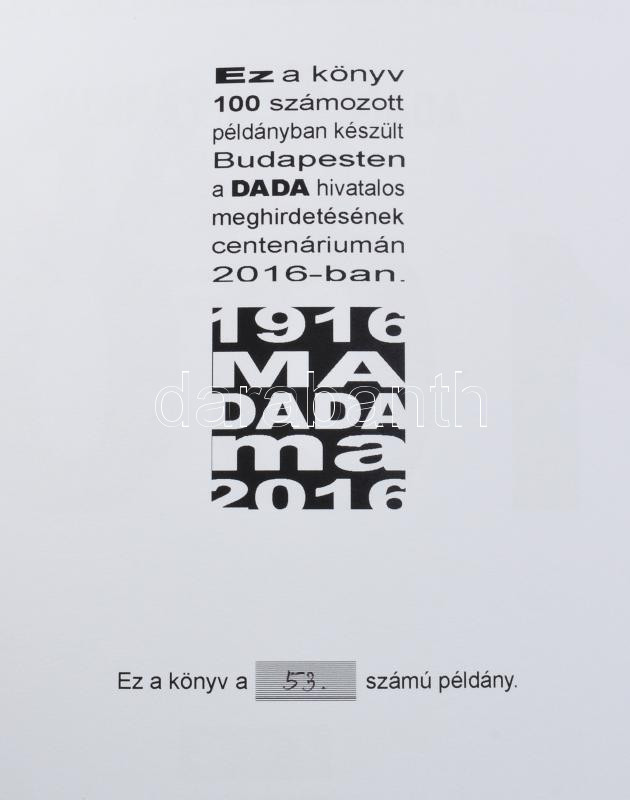 Ez a könyv
100 számozott
példányban készült
Budapesten
a DADA hivatalos
meghirdetésének
centenáriumán
2016-ban.

1916
MA
DADA
ma
2016

Ez a könyv a 53. számú példány.

darabanth